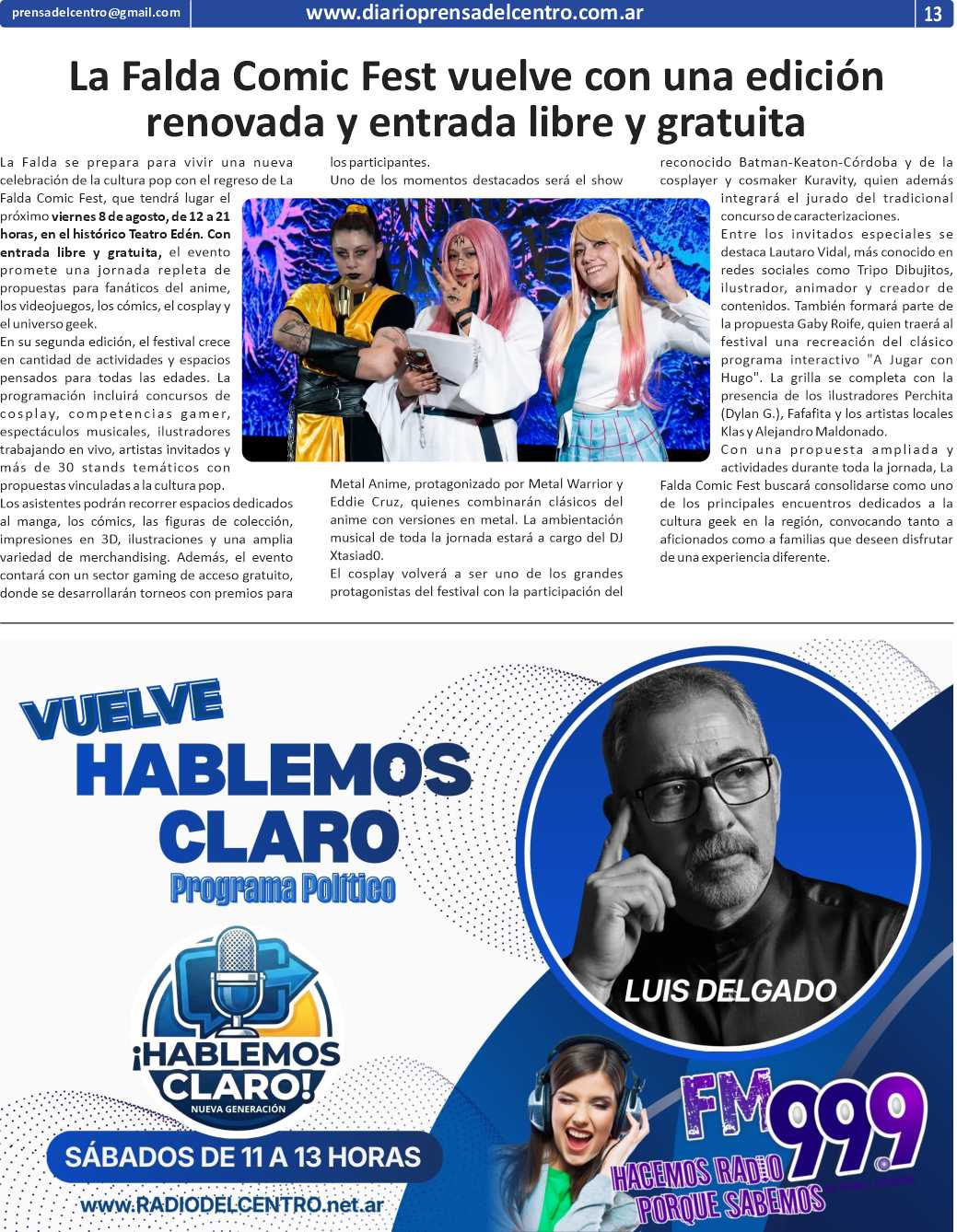 prensadelcentro@gmail.com www.diarioprensadelcentro.com.ar 13

La Falda Comic Fest vuelve con una edición renovada y entrada libre y gratuita

La Falda se prepara para vivir una nueva celebración de la cultura pop con el regreso de La Falda Comic Fest, que tendrá lugar el próximo viernes 8 de agosto, de 12 a 21 horas, en el histórico Teatro Edén. Con entrada libre y gratuita, el evento promete una jornada repleta de propuestas para fanáticos del anime, los videojuegos, los cómics, el cosplay y el universo geek.

En su segunda edición, el festival crece en cantidad de actividades y espacios pensados para todas las edades. La programación incluirá concursos de cosplay, competencias gamer, espectáculos musicales, ilustradores trabajando en vivo, artistas invitados y más de 30 stands temáticos con propuestas vinculadas a la cultura pop.

Los asistentes podrán recorrer espacios dedicados al manga, los cómics, las figuras de colección, impresiones en 3D, ilustraciones y una amplia variedad de merchandising. Además, el evento contará con un sector gaming de acceso gratuito, donde se desarrollarán torneos con premios para los participantes.

Uno de los momentos destacados será el show Metal Anime, protagonizado por Metal Warrior y Eddie Cruz, quienes combinarán clásicos del anime con versiones en metal. La ambientación musical de toda la jornada estará a cargo del DJ Xtasiad0.

El cosplay volverá a ser uno de los grandes protagonistas del festival con la participación del reconocido Batman-Keaton-Córdoba y de la cosplayer y cosmaker Kuravity, quien además integrará el jurado del tradicional concurso de caracterizaciones.

Entre los invitados especiales se destaca Lautaro Vidal, más conocido en redes sociales como Tripo Dibujitos, ilustrador, animador y creador de contenidos. También formará parte de la propuesta Gaby Roife, quien traerá al festival una recreación del clásico programa interactivo "A Jugar con Hugo". La grilla se completa con la presencia de los ilustradores Perchita (Dylan G.), Fafafita y los artistas locales Klas y Alejandro Maldonado.

Con una propuesta ampliada y actividades durante toda la jornada, La Falda Comic Fest buscará consolidarse como uno de los principales encuentros dedicados a la cultura geek en la región, convocando tanto a aficionados como a familias que deseen disfrutar de una experiencia diferente.

VUELVE
HABLEMOS CLARO
Programa Político

¡HABLEMOS CLARO!
NUEVA GENERACIÓN

SÁBADOS DE 11 A 13 HORAS

www.RADIODELCENTRO.net.ar

LUIS DELGADO

FM 99.9
HACEMOS RADIO PORQUE SABEMOS